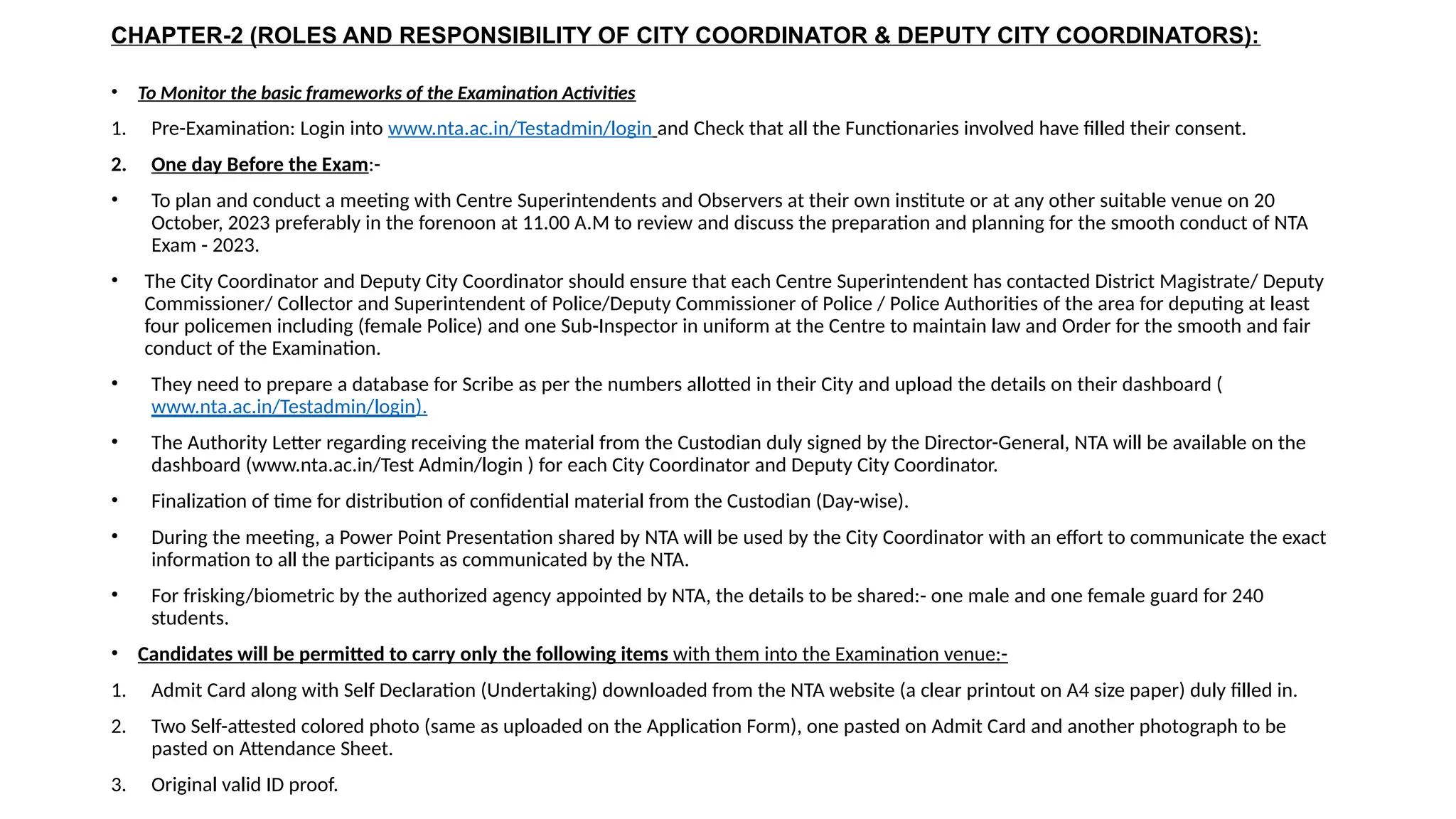 CHAPTER-2 (ROLES AND RESPONSIBILITY OF CITY COORDINATOR & DEPUTY CITY COORDINATORS):

• To Monitor the basic frameworks of the Examination Activities

1. Pre-Examination: Login into www.nta.ac.in/Testadmin/login and Check that all the Functionaries involved have filled their consent.

2. One day Before the Exam:-

• To plan and conduct a meeting with Centre Superintendents and Observers at their own institute or at any other suitable venue on 20 October, 2023 preferably in the forenoon at 11.00 A.M to review and discuss the preparation and planning for the smooth conduct of NTA Exam - 2023.

• The City Coordinator and Deputy City Coordinator should ensure that each Centre Superintendent has contacted District Magistrate/ Deputy Commissioner/ Collector and Superintendent of Police/Deputy Commissioner of Police / Police Authorities of the area for deputing at least four policemen including (female Police) and one Sub-Inspector in uniform at the Centre to maintain law and Order for the smooth and fair conduct of the Examination.

• They need to prepare a database for Scribe as per the numbers allotted in their City and upload the details on their dashboard ( www.nta.ac.in/Testadmin/login).

• The Authority Letter regarding receiving the material from the Custodian duly signed by the Director-General, NTA will be available on the dashboard (www.nta.ac.in/Test Admin/login ) for each City Coordinator and Deputy City Coordinator.

• Finalization of time for distribution of confidential material from the Custodian (Day-wise).

• During the meeting, a Power Point Presentation shared by NTA will be used by the City Coordinator with an effort to communicate the exact information to all the participants as communicated by the NTA.

• For frisking/biometric by the authorized agency appointed by NTA, the details to be shared:- one male and one female guard for 240 students.

• Candidates will be permitted to carry only the following items with them into the Examination venue:-

1. Admit Card along with Self Declaration (Undertaking) downloaded from the NTA website (a clear printout on A4 size paper) duly filled in.

2. Two Self-attested colored photo (same as uploaded on the Application Form), one pasted on Admit Card and another photograph to be pasted on Attendance Sheet.

3. Original valid ID proof.